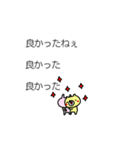 良かったねぇ

良かった

良かった